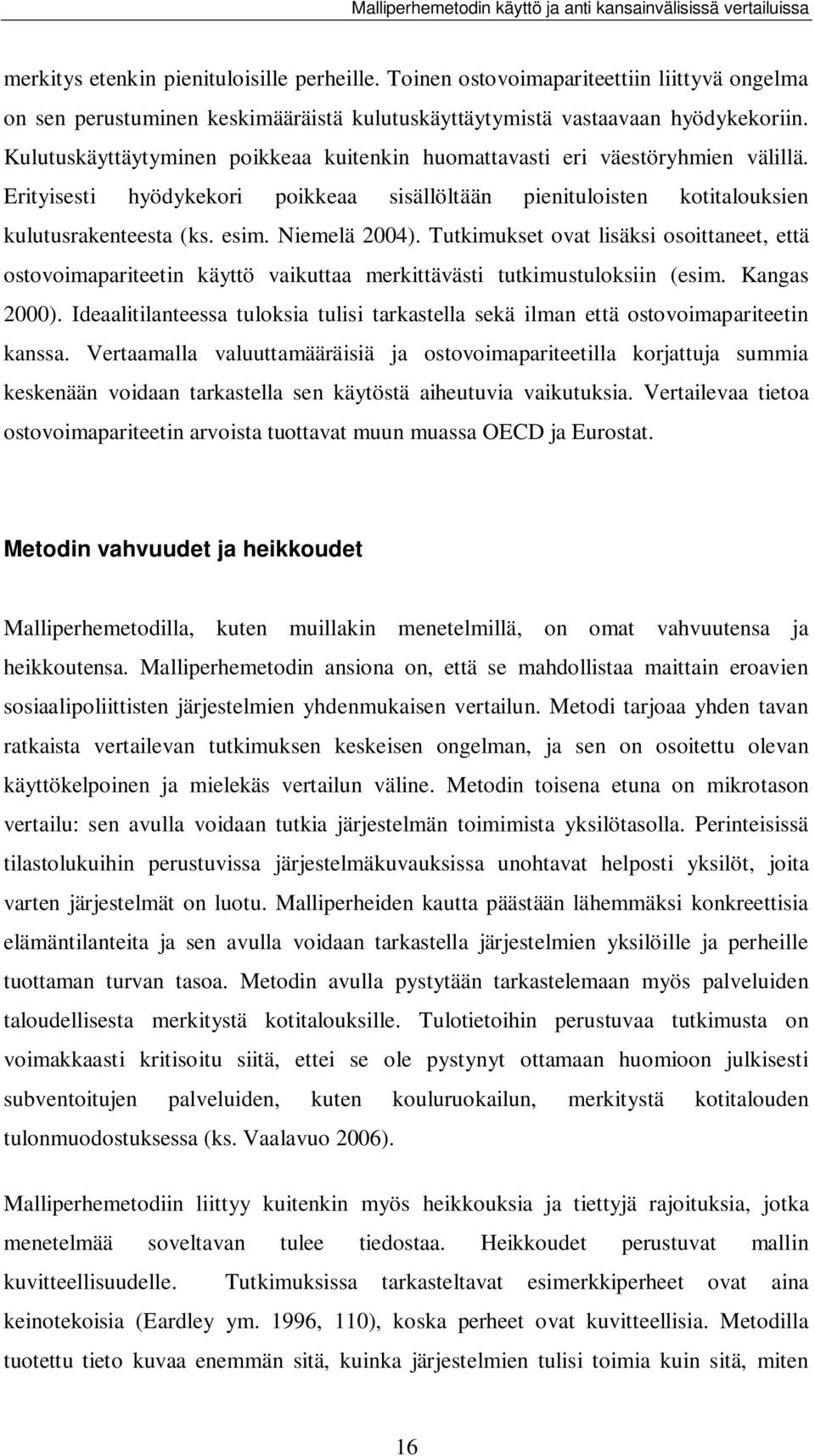 Malliperhemetodin käyttö ja anti kansainvälisissä vertailuissa

merkitys etenkin pienituloisille perheille. Toinen ostovoimapariteettiin liittyvä ongelma on sen perustuminen keskimääräistä kulutuskäyttäytymistä vastaavaan hyödykekoriin. Kulutuskäyttäytyminen poikkeaa kuitenkin huomattavasti eri väestöryhmien välillä. Erityisesti hyödykekori poikkeaa sisällöltään pienituloisten kotitalouksien kulutusrakenteesta (ks. esim. Niemelä 2004). Tutkimukset ovat lisäksi osoittaneet, että ostovoimapariteetin käyttö vaikuttaa merkittävästi tutkimustuloksiin (esim. Kangas 2000). Ideaalitilanteessa tuloksia tulisi tarkastella sekä ilman että ostovoimapariteetin kanssa. Vertaamalla valuuttamääräisiä ja ostovoimapariteetilla korjattuja summia keskenään voidaan tarkastella sen käytöstä aiheutuvia vaikutuksia. Vertailevaa tietoa ostovoimapariteetin arvoista tuottavat muun muassa OECD ja Eurostat.

Metodin vahvuudet ja heikkoudet

Malliperhemetodilla, kuten muillakin menetelmillä, on omat vahvuutensa ja heikkoutensa. Malliperhemetodin ansiona on, että se mahdollistaa maittain eroavien sosiaalipoliittisten järjestelmien yhdenmukaisen vertailun. Metodi tarjoaa yhden tavan ratkaista vertailevan tutkimuksen keskeisen ongelman, ja sen on osoitettu olevan käyttökelpoinen ja mielekäs vertailun väline. Metodin toisena etuna on mikrotason vertailu: sen avulla voidaan tutkia järjestelmän toimimista yksilötasolla. Perinteisissä tilastolukuihin perustuvissa järjestelmäkuvauksissa unohtavat helposti yksilöt, joita varten järjestelmät on luotu. Malliperheiden kautta päästään lähemmäksi konkreettisia elämäntilanteita ja sen avulla voidaan tarkastella järjestelmien yksilöille ja perheille tuottaman turvan tasoa. Metodin avulla pystytään tarkastelemaan myös palveluiden taloudellisesta merkitystä kotitalouksille. Tulotietoihin perustuvaa tutkimusta on voimakkaasti kritisoitu siitä, ettei se ole pystynyt ottamaan huomioon julkisesti subventoitujen palveluiden, kuten kouluruokailun, merkitystä kotitalouden tulonmuodostuksessa (ks. Vaalavuo 2006).

Malliperhemetodiin liittyy kuitenkin myös heikkouksia ja tiettyjä rajoituksia, jotka menetelmää soveltavan tulee tiedostaa. Heikkoudet perustuvat mallin kuvitteellisuudelle. Tutkimuksissa tarkasteltavat esimerkkiperheet ovat aina keinotekoisia (Eardley ym. 1996, 110), koska perheet ovat kuvitteellisia. Metodilla tuotettu tieto kuvaa enemmän sitä, kuinka järjestelmien tulisi toimia kuin sitä, miten

16